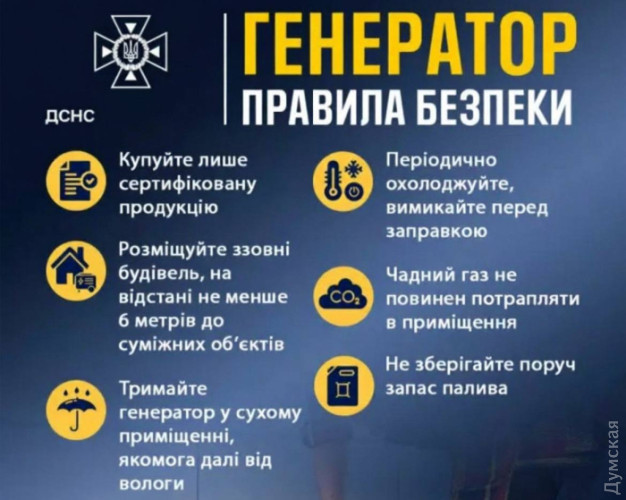 ДСНС

ГЕНЕРАТОР
ПРАВИЛА БЕЗПЕКИ

Купуйте лише сертифіковану продукцію

Розміщуйте ззовні будівель, на відстані не менше 6 метрів до суміжних об'єктів

Тримайте генератор у сухому приміщенні, якомога далі від вологи

Періодично охолоджуйте, вимикайте перед заправкою

$CO_2$

Чадний газ не повинен потрапляти в приміщення

Не зберігайте поруч запас палива

Думская